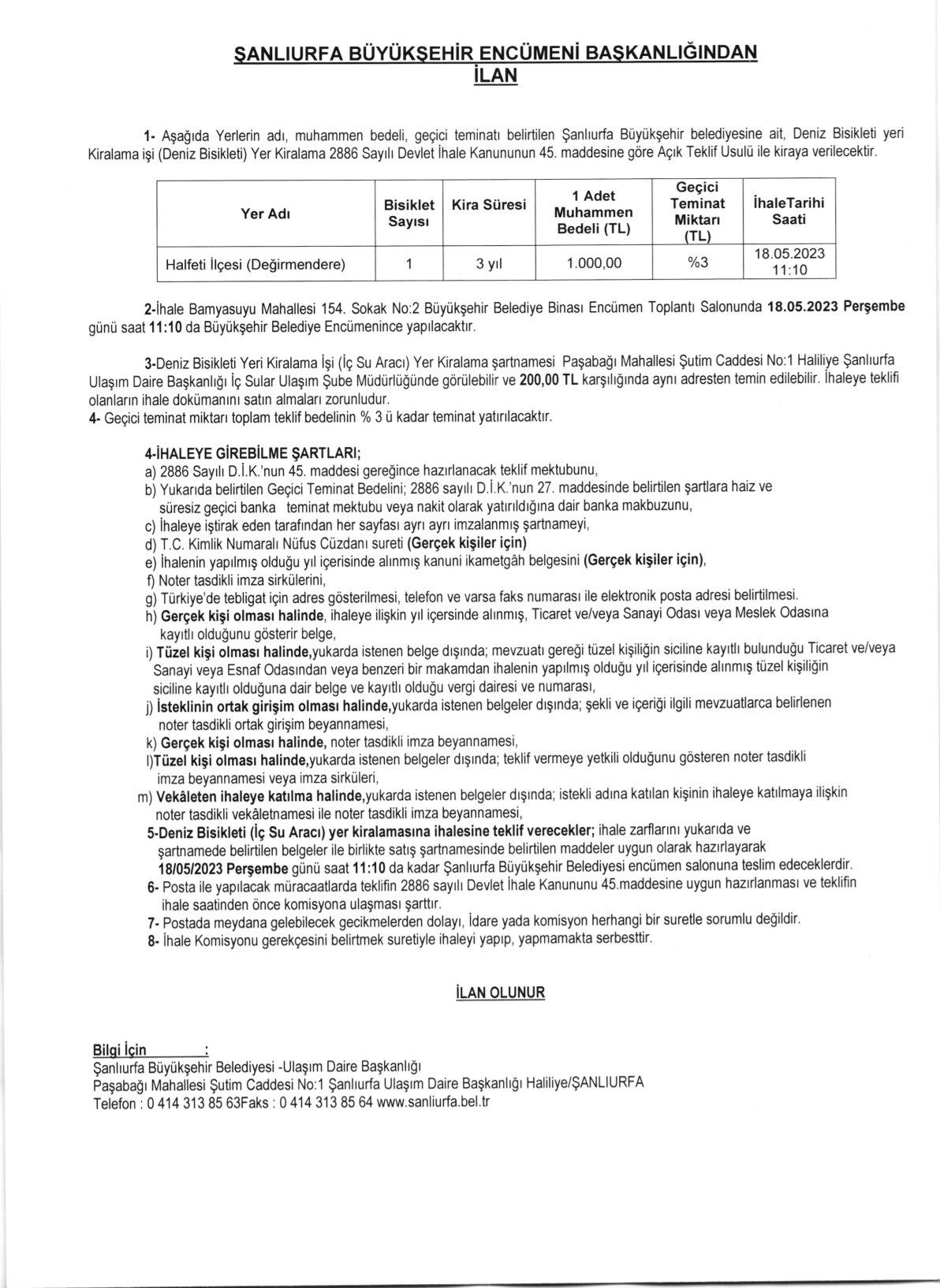 ŞANLIURFA BÜYÜKŞEHİR ENCÜMENİ BAŞKANLIĞINDAN
İLAN

1- Aşağıda Yerlerin adı, muhammen bedeli, geçici teminatı belirtilen Şanlıurfa Büyükşehir belediyesine ait, Deniz Bisikleti yeri Kiralama işi (Deniz Bisikleti) Yer Kiralama 2886 Sayılı Devlet İhale Kanununun 45. maddesine göre Açık Teklif Usulü ile kiraya verilecektir.

| Yer Adı | Bisiklet Sayısı | Kira Süresi | 1 Adet Muhammen Bedeli (TL) | Geçici Teminat Miktarı (TL) | İhaleTarihi Saati |
|---|---|---|---|---|---|
| Halfeti İlçesi (Değirmendere) | 1 | 3 yıl | 1.000,00 | %3 | 18.05.2023 11:10 |

2-İhale Bamyasuyu Mahallesi 154. Sokak No:2 Büyükşehir Belediye Binası Encümen Toplantı Salonunda 18.05.2023 Perşembe günü saat 11:10 da Büyükşehir Belediye Encümenince yapılacaktır.

3-Deniz Bisikleti Yeri Kiralama İşi (İç Su Aracı) Yer Kiralama şartnamesi Paşabağı Mahallesi Şutim Caddesi No:1 Haliliye Şanlıurfa Ulaşım Daire Başkanlığı İç Sular Ulaşım Şube Müdürlüğünde görülebilir ve 200,00 TL karşılığında aynı adresten temin edilebilir. İhaleye teklifi olanların ihale dokümanını satın almaları zorunludur.
4- Geçici teminat miktarı toplam teklif bedelinin % 3 ü kadar teminat yatırılacaktır.

4-İHALEYE GİREBİLME ŞARTLARI;
a) 2886 Sayılı D.İ.K.'nun 45. maddesi gereğince hazırlanacak teklif mektubunu,
b) Yukarıda belirtilen Geçici Teminat Bedelini; 2886 sayılı D.İ.K.'nun 27. maddesinde belirtilen şartlara haiz ve süresiz geçici banka teminat mektubu veya nakit olarak yatırıldığına dair banka makbuzunu,
c) İhaleye iştirak eden tarafından her sayfası ayrı ayrı imzalanmış şartnameyi,
d) T.C. Kimlik Numaralı Nüfus Cüzdanı sureti (Gerçek kişiler için)
e) İhalenin yapılmış olduğu yıl içerisinde alınmış kanuni ikametgâh belgesini (Gerçek kişiler için),
f) Noter tasdikli imza sirkülerini,
g) Türkiye'de tebligat için adres gösterilmesi, telefon ve varsa faks numarası ile elektronik posta adresi belirtilmesi.
h) Gerçek kişi olması halinde, ihaleye ilişkin yıl içersinde alınmış, Ticaret ve/veya Sanayi Odası veya Meslek Odasına kayıtlı olduğunu gösterir belge,
i) Tüzel kişi olması halinde,yukarda istenen belge dışında; mevzuatı gereği tüzel kişiliğin siciline kayıtlı bulunduğu Ticaret ve/veya Sanayi veya Esnaf Odasından veya benzeri bir makamdan ihalenin yapılmış olduğu yıl içerisinde alınmış tüzel kişiliğin siciline kayıtlı olduğuna dair belge ve kayıtlı olduğu vergi dairesi ve numarası,
j) İsteklinin ortak girişim olması halinde,yukarda istenen belgeler dışında; şekli ve içeriği ilgili mevzuatlarca belirlenen noter tasdikli ortak girişim beyannamesi,
k) Gerçek kişi olması halinde, noter tasdikli imza beyannamesi,
l)Tüzel kişi olması halinde,yukarda istenen belgeler dışında; teklif vermeye yetkili olduğunu gösteren noter tasdikli imza beyannamesi veya imza sirküleri,
m) Vekâleten ihaleye katılma halinde,yukarda istenen belgeler dışında; istekli adına katılan kişinin ihaleye katılmaya ilişkin noter tasdikli vekâletnamesi ile noter tasdikli imza beyannamesi,
5-Deniz Bisikleti (İç Su Aracı) yer kiralamasına ihalesine teklif verecekler; ihale zarflarını yukarıda ve şartnamede belirtilen belgeler ile birlikte satış şartnamesinde belirtilen maddeler uygun olarak hazırlayarak 18/05/2023 Perşembe günü saat 11:10 da kadar Şanlıurfa Büyükşehir Belediyesi encümen salonuna teslim edeceklerdir.
6- Posta ile yapılacak müracaatlarda teklifin 2886 sayılı Devlet İhale Kanununu 45.maddesine uygun hazırlanması ve teklifin ihale saatinden önce komisyona ulaşması şarttır.
7- Postada meydana gelebilecek gecikmelerden dolayı, İdare yada komisyon herhangi bir suretle sorumlu değildir.
8- İhale Komisyonu gerekçesini belirtmek suretiyle ihaleyi yapıp, yapmamakta serbesttir.

İLAN OLUNUR

Bilgi İçin :
Şanlıurfa Büyükşehir Belediyesi -Ulaşım Daire Başkanlığı
Paşabağı Mahallesi Şutim Caddesi No:1 Şanlıurfa Ulaşım Daire Başkanlığı Haliliye/ŞANLIURFA
Telefon : 0 414 313 85 63Faks : 0 414 313 85 64 www.sanliurfa.bel.tr